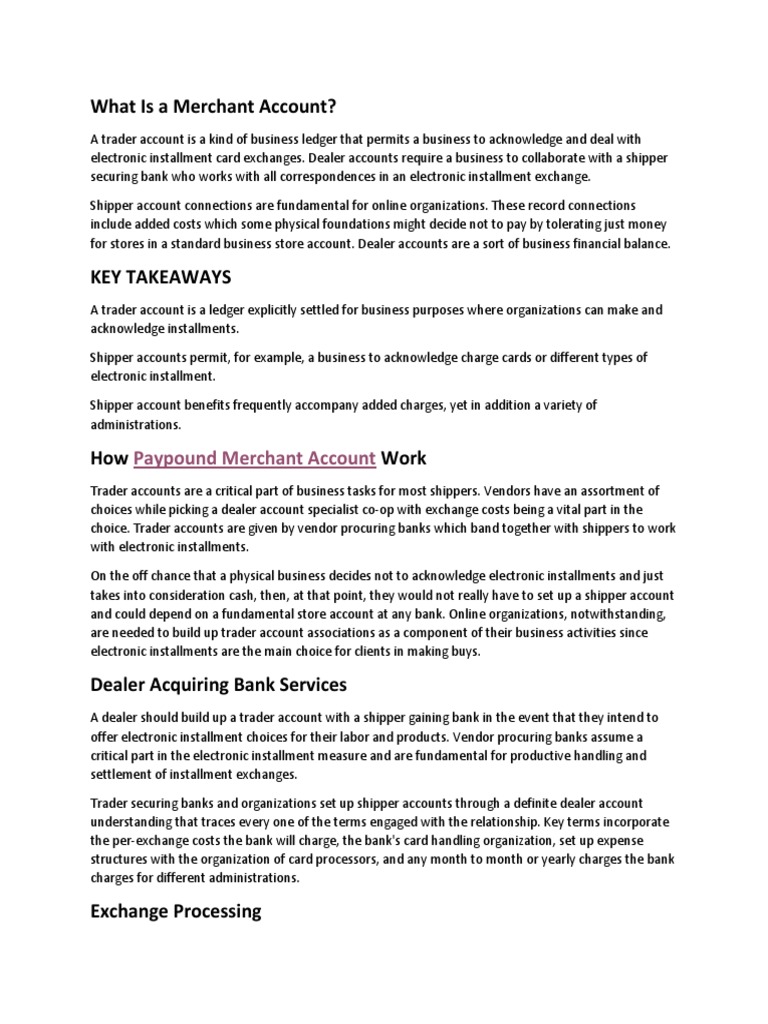 What Is a Merchant Account?

A trader account is a kind of business ledger that permits a business to acknowledge and deal with electronic installment card exchanges. Dealer accounts require a business to collaborate with a shipper securing bank who works with all correspondences in an electronic installment exchange.

Shipper account connections are fundamental for online organizations. These record connections include added costs which some physical foundations might decide not to pay by tolerating just money for stores in a standard business store account. Dealer accounts are a sort of business financial balance.

KEY TAKEAWAYS

A trader account is a ledger explicitly settled for business purposes where organizations can make and acknowledge installments.

Shipper accounts permit, for example, a business to acknowledge charge cards or different types of electronic installment.

Shipper account benefits frequently accompany added charges, yet in addition a variety of administrations.

How Paypound Merchant Account Work

Trader accounts are a critical part of business tasks for most shippers. Vendors have an assortment of choices while picking a dealer account specialist co-op with exchange costs being a vital part in the choice. Trader accounts are given by vendor procuring banks which band together with shippers to work with electronic installments.

On the off chance that a physical business decides not to acknowledge electronic installments and just takes into consideration cash, then, at that point, they would not really have to set up a shipper account and could depend on a fundamental store account at any bank. Online organizations, notwithstanding, are needed to build up trader account associations as a component of their business activities since electronic installments are the main choice for clients in making buys.

Dealer Acquiring Bank Services

A dealer should build up a trader account with a shipper gaining bank in the event that they intend to offer electronic installment choices for their labor and products. Vendor procuring banks assume a critical part in the electronic installment measure and are fundamental for productive handling and settlement of installment exchanges.

Trader securing banks and organizations set up shipper accounts through a definite dealer account understanding that traces every one of the terms engaged with the relationship. Key terms incorporate the per-exchange costs the bank will charge, the bank's card handling organization, set up expense structures with the organization of card processors, and any month to month or yearly charges the bank charges for different administrations.

Exchange Processing